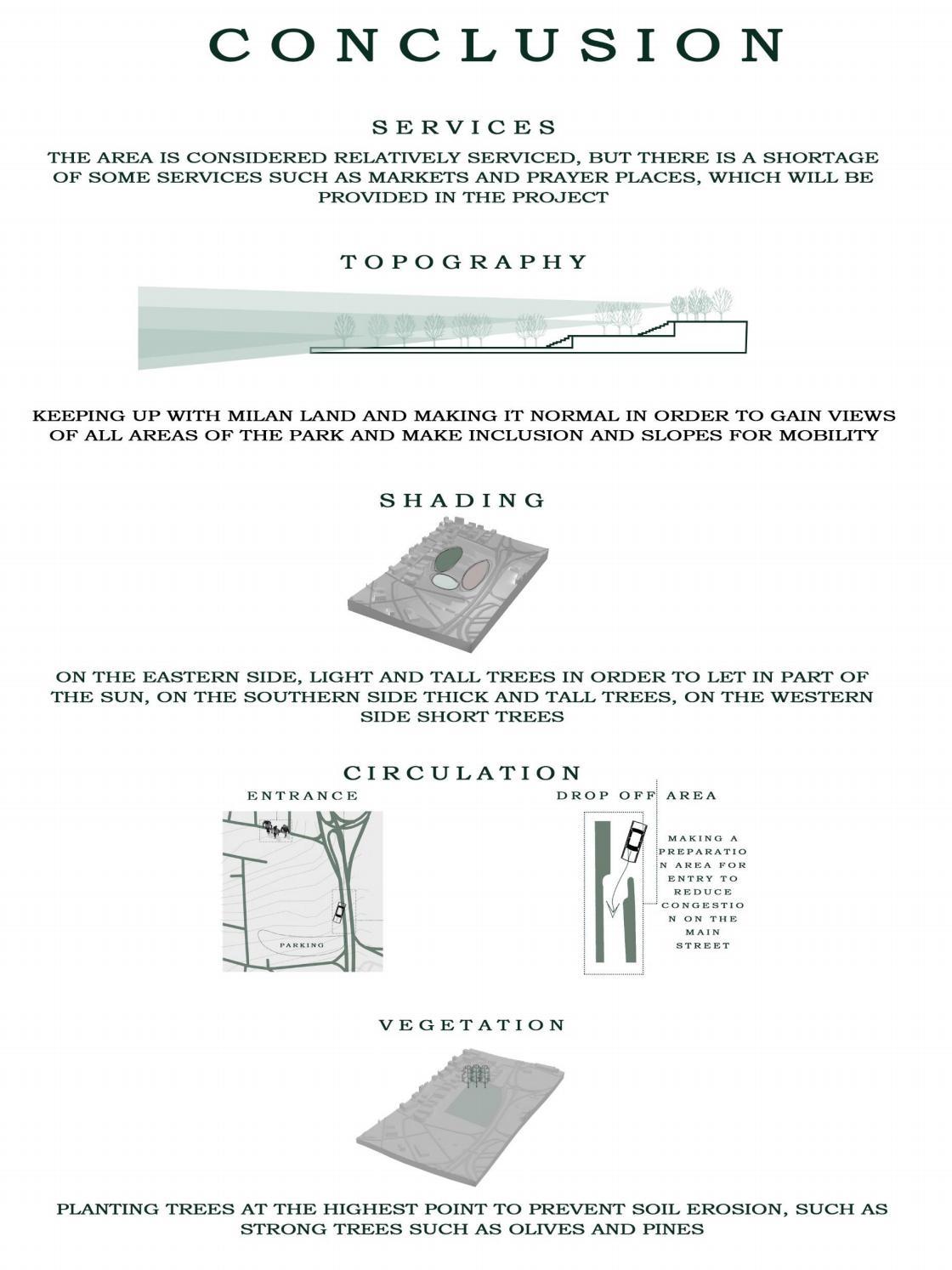 CONCLUSION

SERVICES

THE AREA IS CONSIDERED RELATIVELY SERVICED, BUT THERE IS A SHORTAGE OF SOME SERVICES SUCH AS MARKETS AND PRAYER PLACES, WHICH WILL BE PROVIDED IN THE PROJECT

TOPOGRAPHY

KEEPING UP WITH MILAN LAND AND MAKING IT NORMAL IN ORDER TO GAIN VIEWS OF ALL AREAS OF THE PARK AND MAKE INCLUSION AND SLOPES FOR MOBILITY

SHADING

ON THE EASTERN SIDE, LIGHT AND TALL TREES IN ORDER TO LET IN PART OF THE SUN, ON THE SOUTHERN SIDE THICK AND TALL TREES, ON THE WESTERN SIDE SHORT TREES

CIRCULATION

ENTRANCE

PARKING

DROP OFF AREA

MAKING A PREPARATIO N AREA FOR ENTRY TO REDUCE CONGESTIO N ON THE MAIN STREET

VEGETATION

PLANTING TREES AT THE HIGHEST POINT TO PREVENT SOIL EROSION, SUCH AS STRONG TREES SUCH AS OLIVES AND PINES